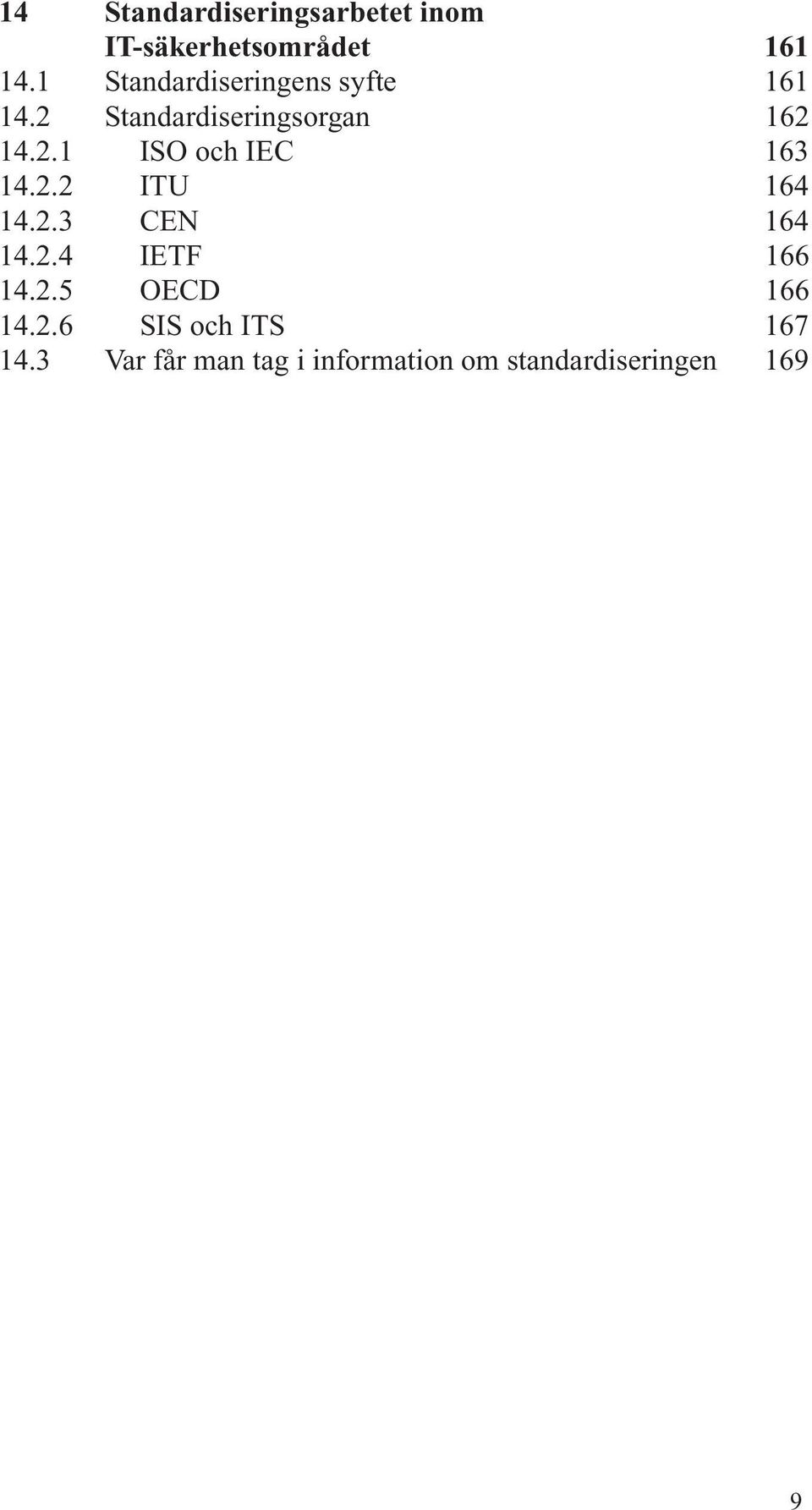 14 Standardiseringsarbetet inom IT-säkerhetsområdet 161
14.1 Standardiseringens syfte 161
14.2 Standardiseringsorgan 162
14.2.1 ISO och IEC 163
14.2.2 ITU 164
14.2.3 CEN 164
14.2.4 IETF 166
14.2.5 OECD 166
14.2.6 SIS och ITS 167
14.3 Var får man tag i information om standardiseringen 169

9